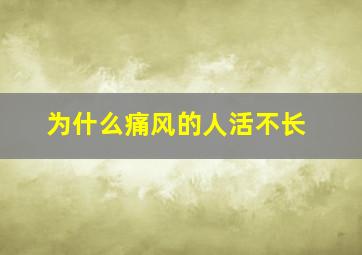 为什么痛风的人活不长